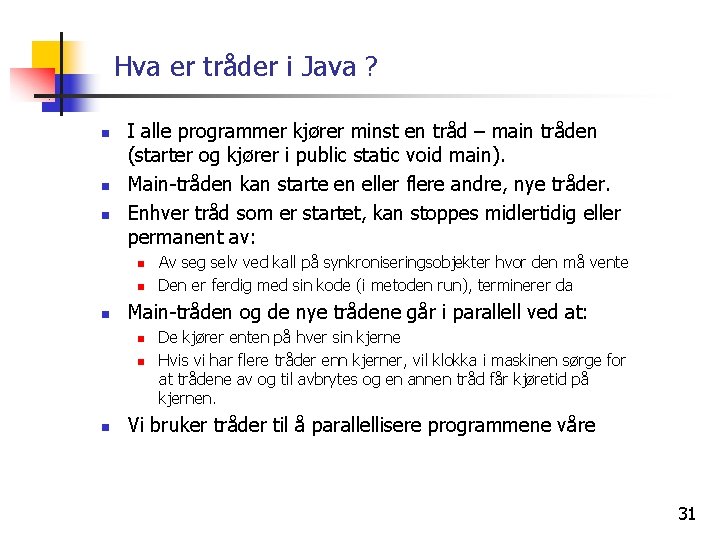 Hva er tråder i Java ?

- I alle programmer kjører minst en tråd – main tråden (starter og kjører i public static void main).
- Main-tråden kan starte en eller flere andre, nye tråder.
- Enhver tråd som er startet, kan stoppes midlertidig eller permanent av:
  - Av seg selv ved kall på synkroniseringsobjekter hvor den må vente
  - Den er ferdig med sin kode (i metoden run), terminerer da
- Main-tråden og de nye trådene går i parallell ved at:
  - De kjører enten på hver sin kjerne
  - Hvis vi har flere tråder enn kjerner, vil klokka i maskinen sørge for at trådene av og til avbrytes og en annen tråd får kjøretid på kjernen.
- Vi bruker tråder til å parallellisere programmene våre

31